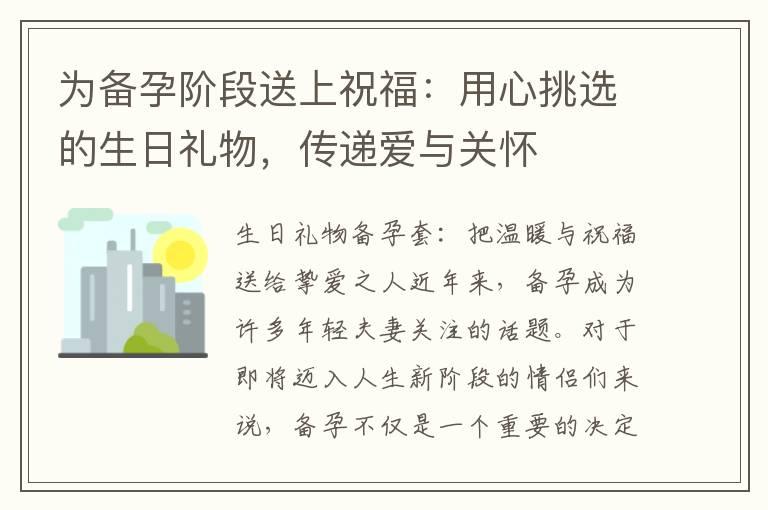 为备孕阶段送上祝福：用心挑选的生日礼物，传递爱与关怀

生日礼物备孕套：把温暖与祝福送给挚爱之人近年来，备孕成为许多年轻夫妻关注的话题。对于即将迈入人生新阶段的情侣们来说，备孕不仅是一个重要的决定